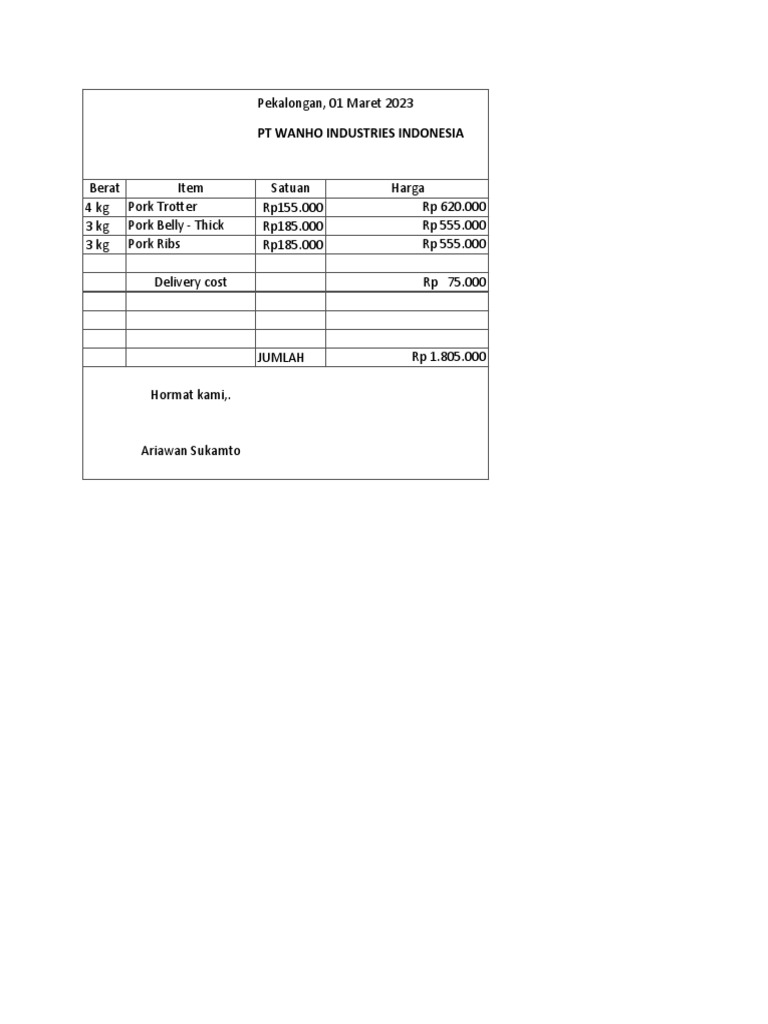 Pekalongan, 01 Maret 2023

PT WANHO INDUSTRIES INDONESIA

| Berat | Item | Satuan | Harga |
|---|---|---|---|
| 4 kg | Pork Trotter | Rp155.000 | Rp 620.000 |
| 3 kg | Pork Belly - Thick | Rp185.000 | Rp 555.000 |
| 3 kg | Pork Ribs | Rp185.000 | Rp 555.000 |
| | | | |
| | Delivery cost | | Rp 75.000 |
| | | | |
| | | | |
| | | | |
| | | JUMLAH | Rp 1.805.000 |

Hormat kami,.

Ariawan Sukamto